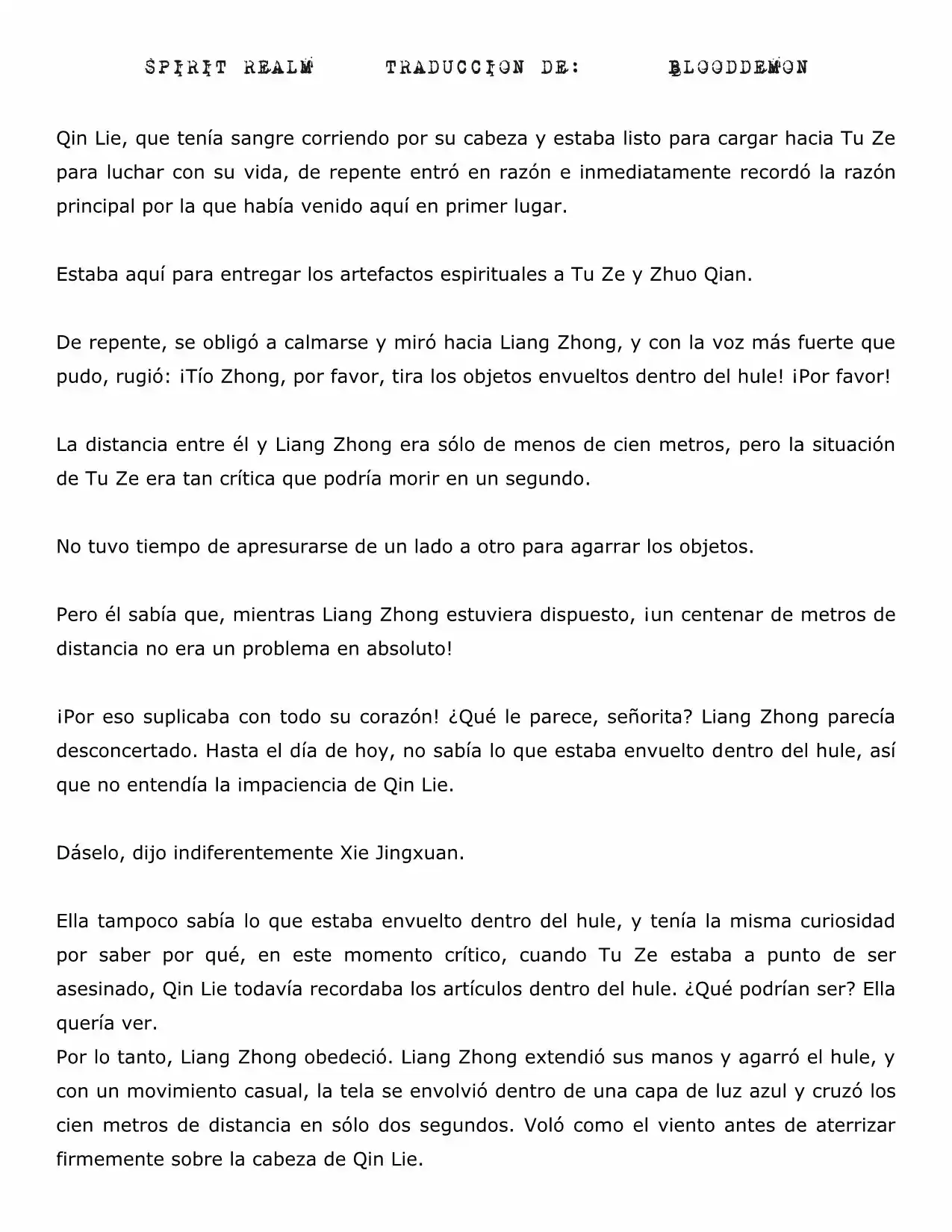 SPIRIT REALM TRADUCCION DE: BLOODDEMON

Qin Lie, que tenía sangre corriendo por su cabeza y estaba listo para cargar hacia Tu Ze para luchar con su vida, de repente entró en razón e inmediatamente recordó la razón principal por la que había venido aquí en primer lugar.

Estaba aquí para entregar los artefactos espirituales a Tu Ze y Zhuo Qian.

De repente, se obligó a calmarse y miró hacia Liang Zhong, y con la voz más fuerte que pudo, rugió: ¡Tío Zhong, por favor, tira los objetos envueltos dentro del hule! ¡Por favor!

La distancia entre él y Liang Zhong era sólo de menos de cien metros, pero la situación de Tu Ze era tan crítica que podría morir en un segundo.

No tuvo tiempo de apresurarse de un lado a otro para agarrar los objetos.

Pero él sabía que, mientras Liang Zhong estuviera dispuesto, ¡un centenar de metros de distancia no era un problema en absoluto!

¡Por eso suplicaba con todo su corazón! ¿Qué le parece, señorita? Liang Zhong parecía desconcertado. Hasta el día de hoy, no sabía lo que estaba envuelto dentro del hule, así que no entendía la impaciencia de Qin Lie.

Dáselo, dijo indiferentemente Xie Jingxuan.

Ella tampoco sabía lo que estaba envuelto dentro del hule, y tenía la misma curiosidad por saber por qué, en este momento crítico, cuando Tu Ze estaba a punto de ser asesinado, Qin Lie todavía recordaba los artículos dentro del hule. ¿Qué podrían ser? Ella quería ver.

Por lo tanto, Liang Zhong obedeció. Liang Zhong extendió sus manos y agarró el hule, y con un movimiento casual, la tela se envolvió dentro de una capa de luz azul y cruzó los cien metros de distancia en sólo dos segundos. Voló como el viento antes de aterrizar firmemente sobre la cabeza de Qin Lie.